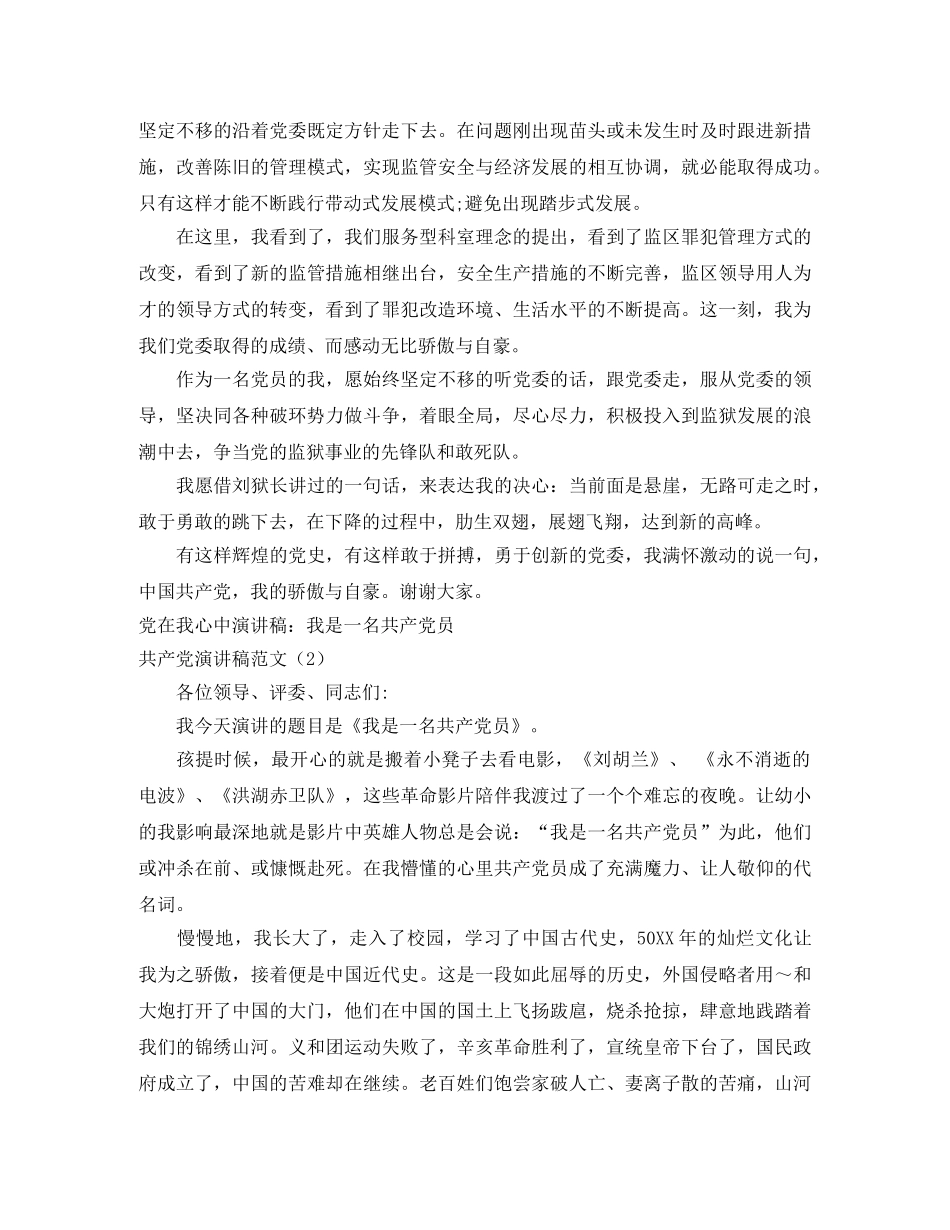 坚定不移的沿着党委既定方针走下去。在问题刚出现苗头或未发生时及时跟进新措施，改善陈旧的管理模式，实现监管安全与经济发展的相互协调，就必能取得成功。只有这样才能不断践行带动式发展模式;避免出现踏步式发展。

在这里，我看到了，我们服务型科室理念的提出，看到了监区罪犯管理方式的改变，看到了新的监管措施相继出台，安全生产措施的不断完善，监区领导用人为才的领导方式的转变，看到了罪犯改造环境、生活水平的不断提高。这一刻，我为我们党委取得的成绩、而感动无比骄傲与自豪。

作为一名党员的我，愿始终坚定不移的听党委的话，跟党委走，服从党委的领导，坚决同各种破环势力做斗争，着眼全局，尽心尽力，积极投入到监狱发展的浪潮中去，争当党的监狱事业的先锋队和敢死队。

我愿借刘狱长讲过的一句话，来表达我的决心：当前面是悬崖，无路可走之时，敢于勇敢的跳下去，在下降的过程中，肋生双翅，展翅飞翔，达到新的高峰。

有这样辉煌的党史，有这样敢于拼搏，勇于创新的党委，我满怀激动的说一句，中国共产党，我的骄傲与自豪。谢谢大家。

党在我心中演讲稿：我是一名共产党员

共产党演讲稿范文（2）

各位领导、评委、同志们：

我今天演讲的题目是《我是一名共产党员》。

孩提时候，最开心的就是搬着小凳子去看电影，《刘胡兰》、《永不消逝的电波》、《洪湖赤卫队》，这些革命影片陪伴我渡过了一个个难忘的夜晚。让幼小的我影响最深地就是影片中英雄人物总是会说：“我是一名共产党员”为此，他们或冲杀在前、或慷慨赴死。在我懵懂的心里共产党员成了充满魔力、让人敬仰的代名词。

慢慢地，我长大了，走入了校园，学习了中国古代史，50XX年的灿烂文化让我为之骄傲，接着便是中国近代史。这是一段如此屈辱的历史，外国侵略者用～和大炮打开了中国的大门，他们在中国的国土上飞扬跋扈，烧杀抢掠，肆意地践踏着我们的锦绣山河。义和团运动失败了，辛亥革命胜利了，宣统皇帝下台了，国民政府成立了，中国的苦难却在继续。老百姓们饱尝家破人亡、妻离子散的苦痛，山河